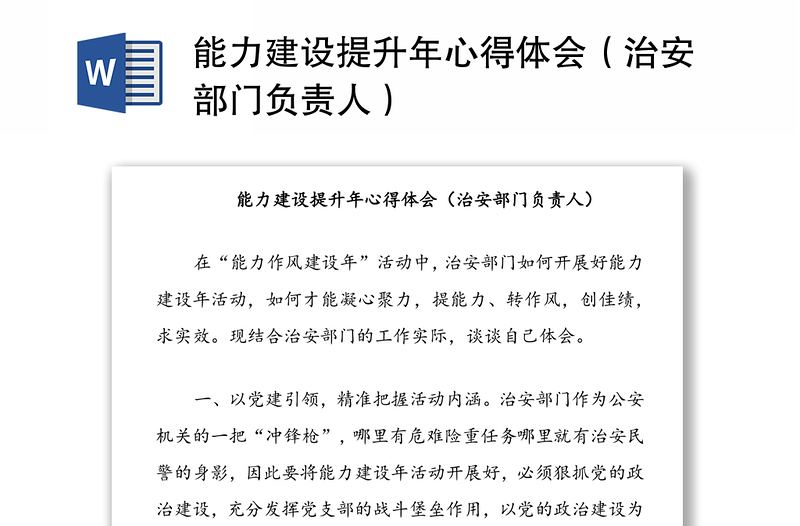 W

能力建设提升年心得体会（治安部门负责人）

能力建设提升年心得体会（治安部门负责人）

在“能力作风建设年”活动中，治安部门如何开展好能力建设年活动，如何才能凝心聚力，提能力、转作风，创佳绩，求实效。现结合治安部门的工作实际，谈谈自己体会。

一、以党建引领，精准把握活动内涵。治安部门作为公安机关的一把“冲锋枪”，哪里有危难险重任务哪里就有治安民警的身影，因此要将能力建设年活动开展好，必须狠抓党的政治建设，充分发挥党支部的战斗堡垒作用，以党的政治建设为